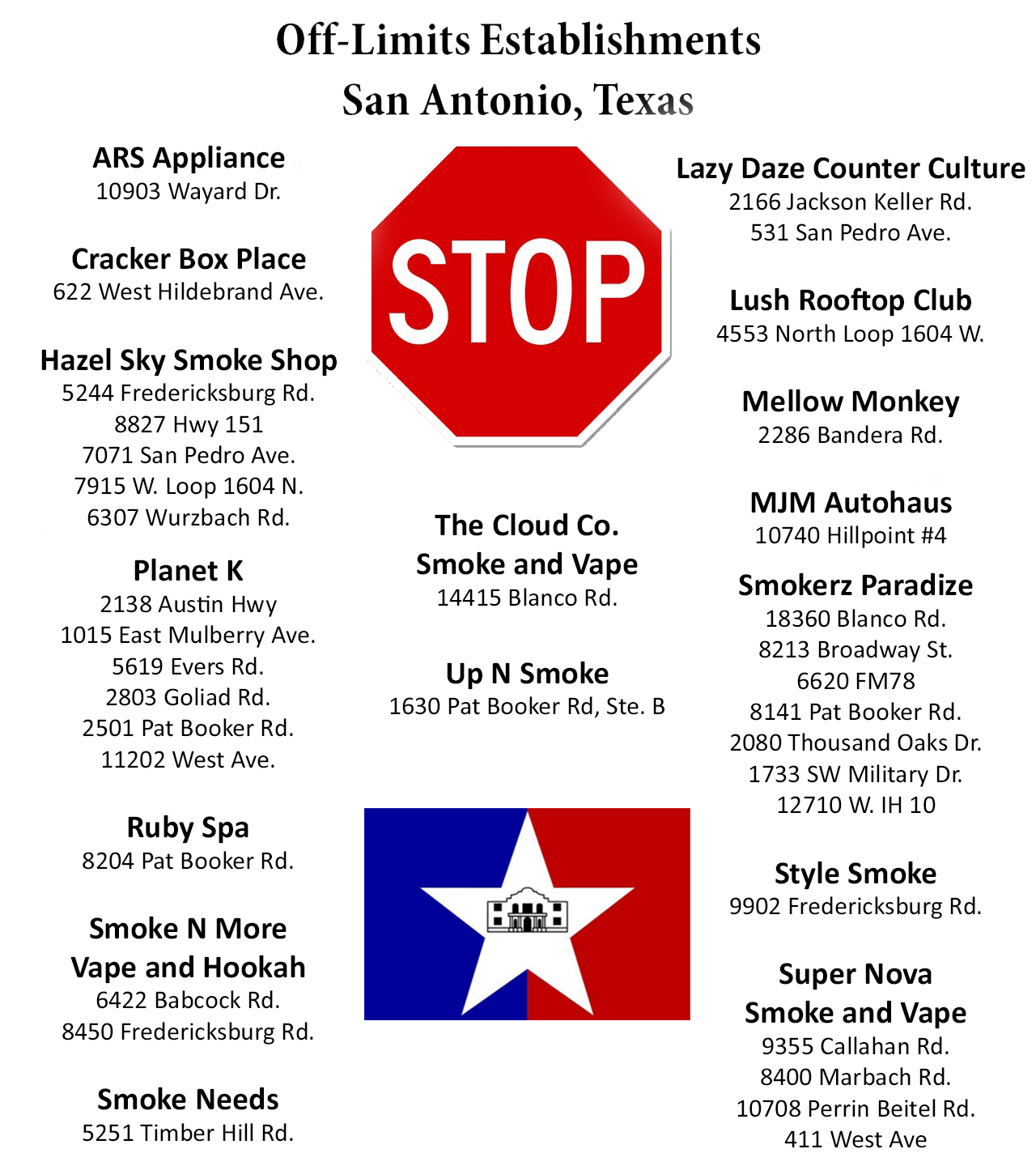 Off-Limits Establishments
San Antonio, Texas

ARS Appliance
10903 Wayard Dr.

Cracker Box Place
622 West Hildebrand Ave.

Hazel Sky Smoke Shop
5244 Fredericksburg Rd.
8827 Hwy 151
7071 San Pedro Ave.
7915 W. Loop 1604 N.
6307 Wurzbach Rd.

Planet K
2138 Austin Hwy
1015 East Mulberry Ave.
5619 Evers Rd.
2803 Goliad Rd.
2501 Pat Booker Rd.
11202 West Ave.

Ruby Spa
8204 Pat Booker Rd.

Smoke N More
Vape and Hookah
6422 Babcock Rd.
8450 Fredericksburg Rd.

Smoke Needs
5251 Timber Hill Rd.

STOP

The Cloud Co.
Smoke and Vape
14415 Blanco Rd.

Up N Smoke
1630 Pat Booker Rd, Ste. B

Lazy Daze Counter Culture
2166 Jackson Keller Rd.
531 San Pedro Ave.

Lush Rooftop Club
4553 North Loop 1604 W.

Mellow Monkey
2286 Bandera Rd.

MJM Autohaus
10740 Hillpoint #4

Smokerz Paradize
18360 Blanco Rd.
8213 Broadway St.
6620 FM78
8141 Pat Booker Rd.
2080 Thousand Oaks Dr.
1733 SW Military Dr.
12710 W. IH 10

Style Smoke
9902 Fredericksburg Rd.

Super Nova
Smoke and Vape
9355 Callahan Rd.
8400 Marbach Rd.
10708 Perrin Beitel Rd.
411 West Ave